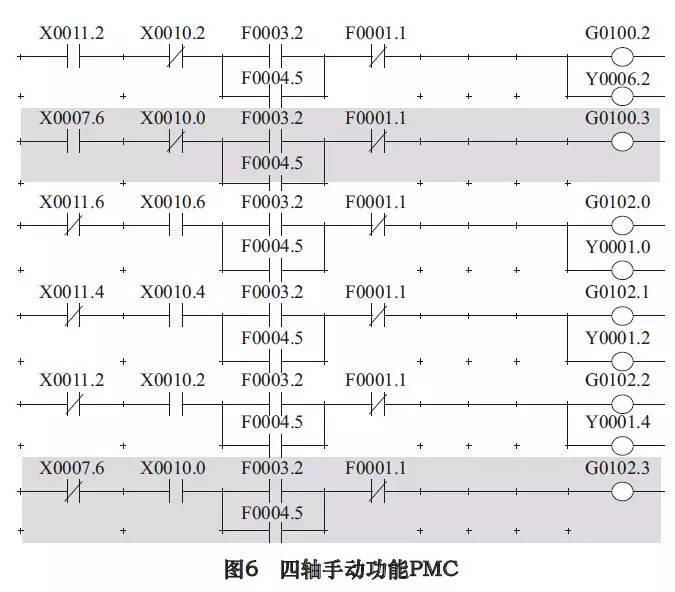 X0011.2 X0010.2 F0003.2 F0001.1 G0100.2
F0004.5 Y0006.2

X0007.6 X0010.0 F0003.2 F0001.1 G0100.3
F0004.5

X0011.6 X0010.6 F0003.2 F0001.1 G0102.0
F0004.5 Y0001.0

X0011.4 X0010.4 F0003.2 F0001.1 G0102.1
F0004.5 Y0001.2

X0011.2 X0010.2 F0003.2 F0001.1 G0102.2
F0004.5 Y0001.4

X0007.6 X0010.0 F0003.2 F0001.1 G0102.3
F0004.5

图6 四轴手动功能PMC